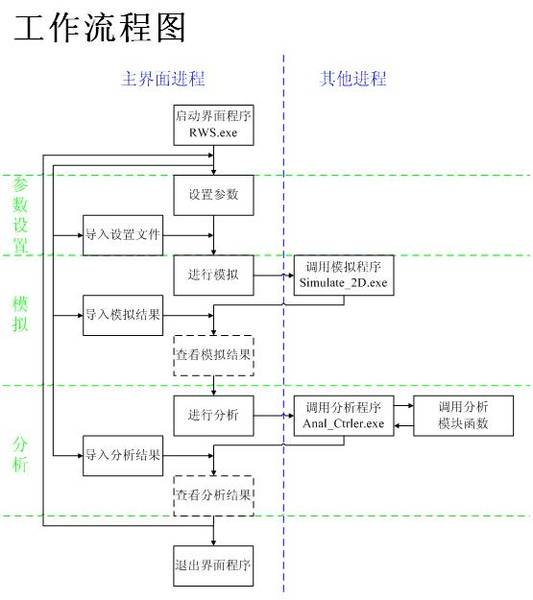 工作流程图

主界面进程

其他进程

启动界面程序 RWS.exe

参数设置

设置参数

导入设置文件

模拟

进行模拟

调用模拟程序 Simulate_2D.exe

导入模拟结果

查看模拟结果

分析

进行分析

调用分析程序 Anal_Ctrler.exe

调用分析模块函数

导入分析结果

查看分析结果

退出界面程序